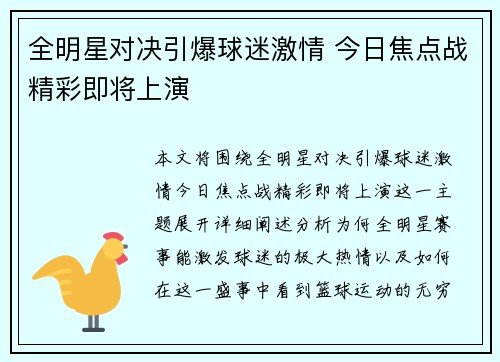 全明星对决引爆球迷激情 今日焦点战精彩即将上演

本文将围绕全明星对决引爆球迷激情今日焦点战精彩即将上演这一主题展开详细阐述分析为何全明星赛事能激发球迷的极大热情以及如何在这一盛事中看到篮球运动的无穷